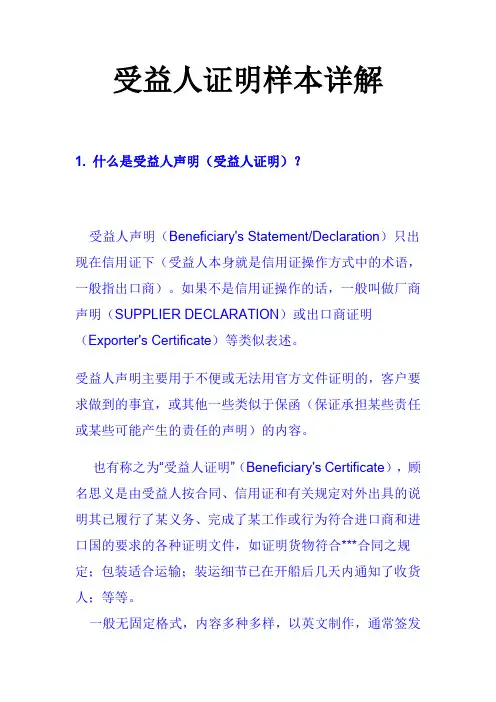 受益人证明样本详解

1. 什么是受益人声明（受益人证明）？

受益人声明（Beneficiary's Statement/Declaration）只出现在信用证下（受益人本身就是信用证操作方式中的术语，一般指出口商）。如果不是信用证操作的话，一般叫做厂商声明（SUPPLIER DECLARATION）或出口商证明（Exporter's Certificate）等类似表述。

受益人声明主要用于不便或无法用官方文件证明的，客户要求做到的事宜，或其他一些类似于保函（保证承担某些责任或某些可能产生的责任的声明）的内容。

也有称之为"受益人证明"（Beneficiary's Certificate），顾名思义是由受益人按合同、信用证和有关规定对外出具的说明其已履行了某义务、完成了某工作或行为符合进口商和进口国的要求的各种证明文件，如证明货物符合***合同之规定；包装适合运输；装运细节已在开船后几天内通知了收货人；等等。

一般无固定格式，内容多种多样，以英文制作，通常签发